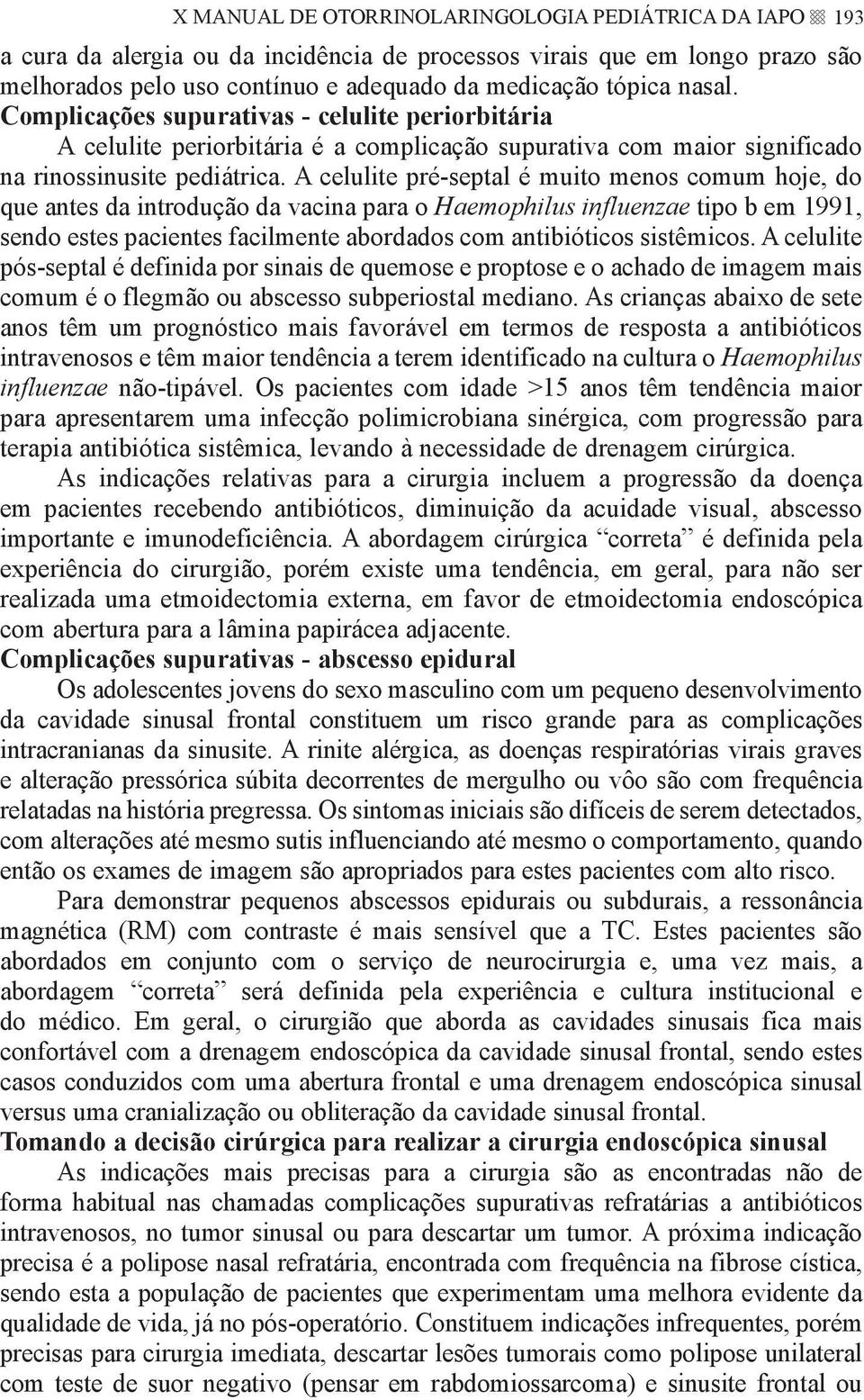 X MANUAL DE OTORRINOLARINGOLOGIA PEDIÁTRICA DA IAPO 193

a cura da alergia ou da incidência de processos virais que em longo prazo são melhorados pelo uso contínuo e adequado da medicação tópica nasal.

Complicações supurativas - celulite periorbitária

A celulite periorbitária é a complicação supurativa com maior significado na rinossinusite pediátrica. A celulite pré-septal é muito menos comum hoje, do que antes da introdução da vacina para o Haemophilus influenzae tipo b em 1991, sendo estes pacientes facilmente abordados com antibióticos sistêmicos. A celulite pós-septal é definida por sinais de quemose e proptose e o achado de imagem mais comum é o flegmão ou abscesso subperiostal mediano. As crianças abaixo de sete anos têm um prognóstico mais favorável em termos de resposta a antibióticos intravenosos e têm maior tendência a terem identificado na cultura o Haemophilus influenzae não-tipável. Os pacientes com idade >15 anos têm tendência maior para apresentarem uma infecção polimicrobiana sinérgica, com progressão para terapia antibiótica sistêmica, levando à necessidade de drenagem cirúrgica.

As indicações relativas para a cirurgia incluem a progressão da doença em pacientes recebendo antibióticos, diminuição da acuidade visual, abscesso importante e imunodeficiência. A abordagem cirúrgica “correta” é definida pela experiência do cirurgião, porém existe uma tendência, em geral, para não ser realizada uma etmoidectomia externa, em favor de etmoidectomia endoscópica com abertura para a lâmina papirácea adjacente.

Complicações supurativas - abscesso epidural

Os adolescentes jovens do sexo masculino com um pequeno desenvolvimento da cavidade sinusal frontal constituem um risco grande para as complicações intracranianas da sinusite. A rinite alérgica, as doenças respiratórias virais graves e alteração pressórica súbita decorrentes de mergulho ou vôo são com frequência relatadas na história pregressa. Os sintomas iniciais são difíceis de serem detectados, com alterações até mesmo sutis influenciando até mesmo o comportamento, quando então os exames de imagem são apropriados para estes pacientes com alto risco.

Para demonstrar pequenos abscessos epidurais ou subdurais, a ressonância magnética (RM) com contraste é mais sensível que a TC. Estes pacientes são abordados em conjunto com o serviço de neurocirurgia e, uma vez mais, a abordagem “correta” será definida pela experiência e cultura institucional e do médico. Em geral, o cirurgião que aborda as cavidades sinusais fica mais confortável com a drenagem endoscópica da cavidade sinusal frontal, sendo estes casos conduzidos com uma abertura frontal e uma drenagem endoscópica sinusal versus uma cranialização ou obliteração da cavidade sinusal frontal.

Tomando a decisão cirúrgica para realizar a cirurgia endoscópica sinusal

As indicações mais precisas para a cirurgia são as encontradas não de forma habitual nas chamadas complicações supurativas refratárias a antibióticos intravenosos, no tumor sinusal ou para descartar um tumor. A próxima indicação precisa é a polipose nasal refratária, encontrada com frequência na fibrose cística, sendo esta a população de pacientes que experimentam uma melhora evidente da qualidade de vida, já no pós-operatório. Constituem indicações infrequentes, porém precisas para cirurgia imediata, descartar lesões tumorais como polipose unilateral com teste de suor negativo (pensar em rabdomiossarcoma) e sinusite frontal ou